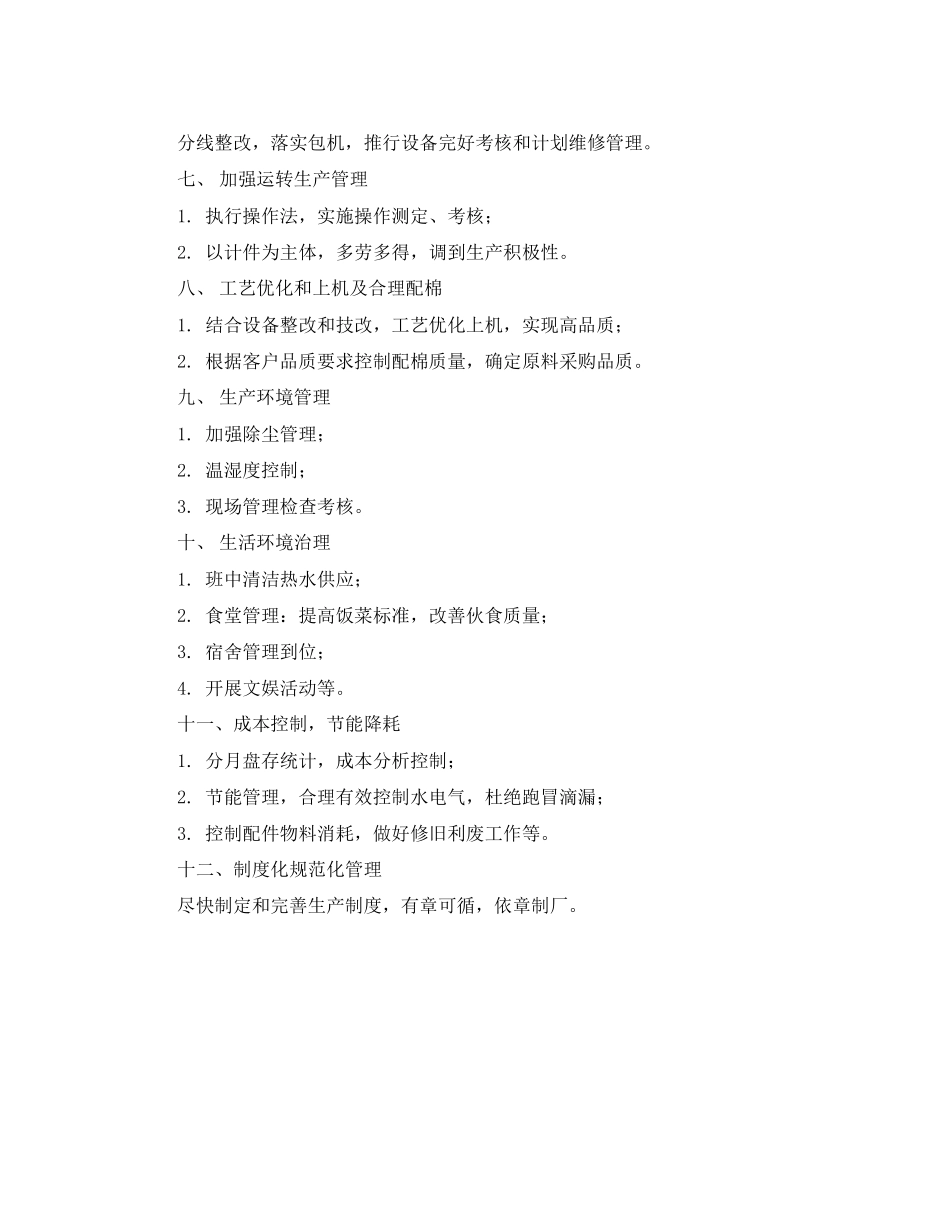 分线整改，落实包机，推行设备完好考核和计划维修管理。

七、 加强运转生产管理

1. 执行操作法，实施操作测定、考核；

2. 以计件为主体，多劳多得，调到生产积极性。

八、 工艺优化和上机及合理配棉

1. 结合设备整改和技改，工艺优化上机，实现高品质；

2. 根据客户品质要求控制配棉质量，确定原料采购品质。

九、 生产环境管理

1. 加强除尘管理；

2. 温湿度控制；

3. 现场管理检查考核。

十、 生活环境治理

1. 班中清洁热水供应；

2. 食堂管理：提高饭菜标准，改善伙食质量；

3. 宿舍管理到位；

4. 开展文娱活动等。

十一、成本控制，节能降耗

1. 分月盘存统计，成本分析控制；

2. 节能管理，合理有效控制水电气，杜绝跑冒滴漏；

3. 控制配件物料消耗，做好修旧利废工作等。

十二、制度化规范化管理

尽快制定和完善生产制度，有章可循，依章制厂。